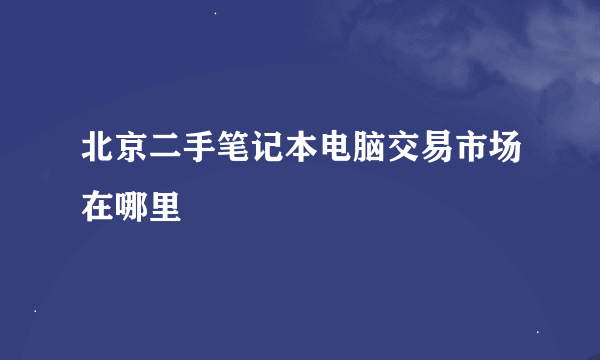 北京二手笔记本电脑交易市场在哪里